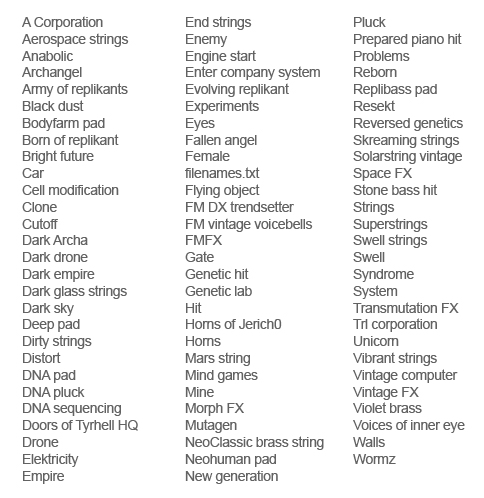 A Corporation
Aerospace strings
Anabolic
Archangel
Army of replikants
Black dust
Bodyfarm pad
Born of replikant
Bright future
Car
Cell modification
Clone
Cutoff
Dark Archa
Dark drone
Dark empire
Dark glass strings
Dark sky
Deep pad
Dirty strings
Distort
DNA pad
DNA pluck
DNA sequencing
Doors of Tyrhell HQ
Drone
Elektricity
Empire

End strings
Enemy
Engine start
Enter company system
Evolving replikant
Experiments
Eyes
Fallen angel
Female
filenames.txt
Flying object
FM DX trendsetter
FM vintage voicebells
FMFX
Gate
Genetic hit
Genetic lab
Hit
Horns of Jerich0
Horns
Mars string
Mind games
Mine
Morph FX
Mutagen
NeoClassic brass string
Neohuman pad
New generation

Pluck
Prepared piano hit
Problems
Reborn
Replibass pad
Resekt
Reversed genetics
Skreaming strings
Solarstring vintage
Space FX
Stone bass hit
Strings
Superstrings
Swell strings
Swell
Syndrome
System
Transmutation FX
Trl corporation
Unicorn
Vibrant strings
Vintage computer
Vintage FX
Violet brass
Voices of inner eye
Walls
Wormz